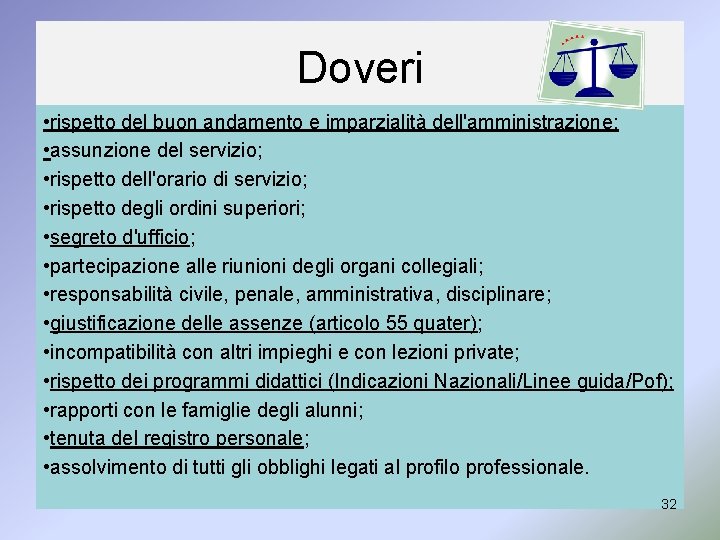 Doveri

•rispetto del buon andamento e imparzialità dell'amministrazione;
•assunzione del servizio;
•rispetto dell'orario di servizio;
•rispetto degli ordini superiori;
•segreto d'ufficio;
•partecipazione alle riunioni degli organi collegiali;
•responsabilità civile, penale, amministrativa, disciplinare;
•giustificazione delle assenze (articolo 55 quater);
•incompatibilità con altri impieghi e con lezioni private;
•rispetto dei programmi didattici (Indicazioni Nazionali/Linee guida/Pof);
•rapporti con le famiglie degli alunni;
•tenuta del registro personale;
•assolvimento di tutti gli obblighi legati al profilo professionale.

32